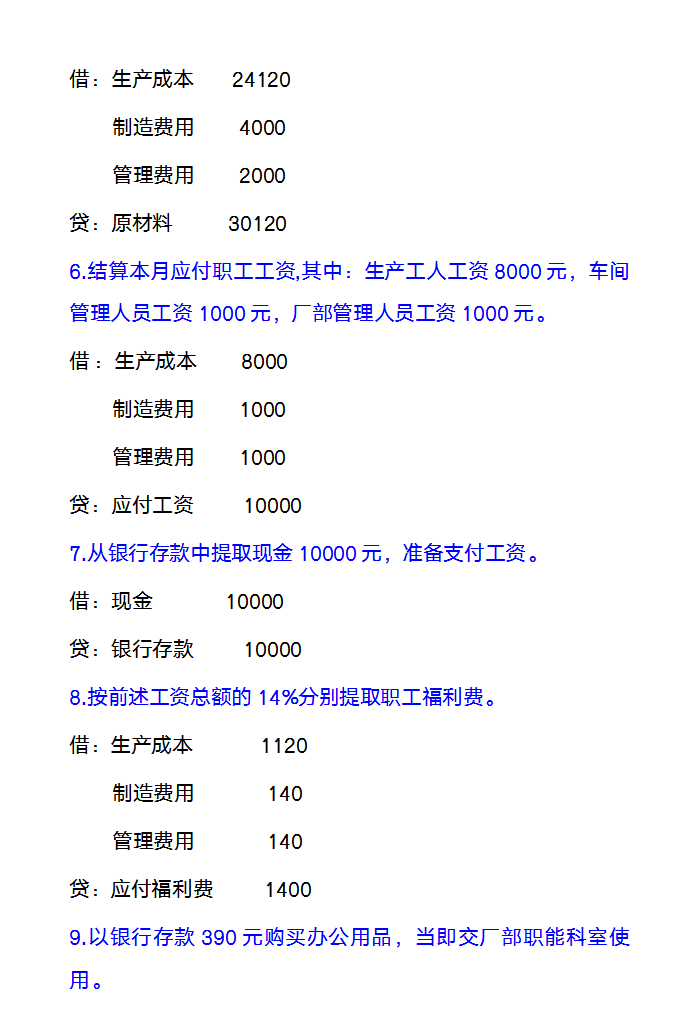 借：生产成本　　24120

　　制造费用　　4000

　　管理费用　　2000

贷：原材料　　30120

6.结算本月应付职工工资,其中：生产工人工资 8000 元，车间管理人员工资 1000 元，厂部管理人员工资 1000 元。

借：生产成本　　8000

　　制造费用　　1000

　　管理费用　　1000

贷：应付工资　　10000

7.从银行存款中提取现金 10000 元，准备支付工资。

借：现金　　10000

贷：银行存款　　10000

8.按前述工资总额的 14%分别提取职工福利费。

借：生产成本　　1120

　　制造费用　　140

　　管理费用　　140

贷：应付福利费　　1400

9.以银行存款 390 元购买办公用品，当即交厂部职能科室使用。